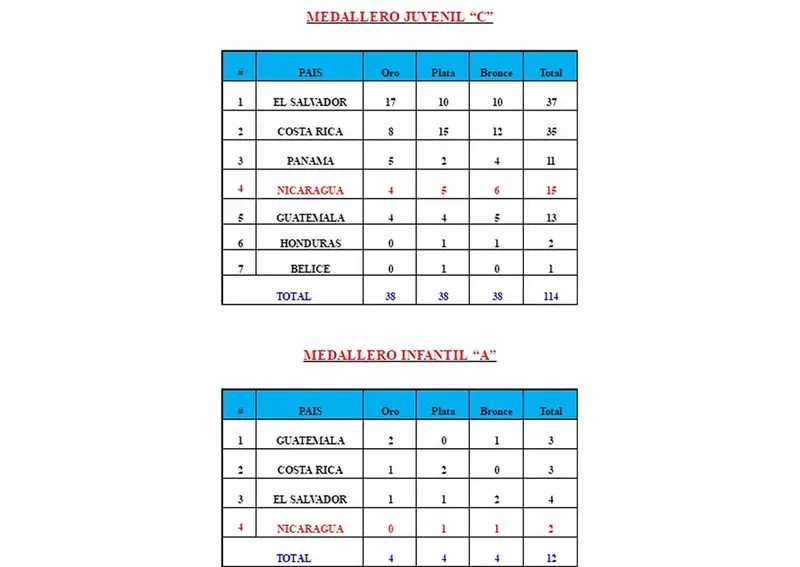 MEDALLERO JUVENIL "C"

| # | PAIS | Oro | Plata | Bronce | Total |
|---|---|---|---|---|---|
| 1 | EL SALVADOR | 17 | 10 | 10 | 37 |
| 2 | COSTA RICA | 8 | 15 | 12 | 35 |
| 3 | PANAMA | 5 | 2 | 4 | 11 |
| 4 | NICARAGUA | 4 | 5 | 6 | 15 |
| 5 | GUATEMALA | 4 | 4 | 5 | 13 |
| 6 | HONDURAS | 0 | 1 | 1 | 2 |
| 7 | BELICE | 0 | 1 | 0 | 1 |
| TOTAL | | 38 | 38 | 38 | 114 |

MEDALLERO INFANTIL "A"

| # | PAIS | Oro | Plata | Bronce | Total |
|---|---|---|---|---|---|
| 1 | GUATEMALA | 2 | 0 | 1 | 3 |
| 2 | COSTA RICA | 1 | 2 | 0 | 3 |
| 3 | EL SALVADOR | 1 | 1 | 2 | 4 |
| 4 | NICARAGUA | 0 | 1 | 1 | 2 |
| TOTAL | | 4 | 4 | 4 | 12 |